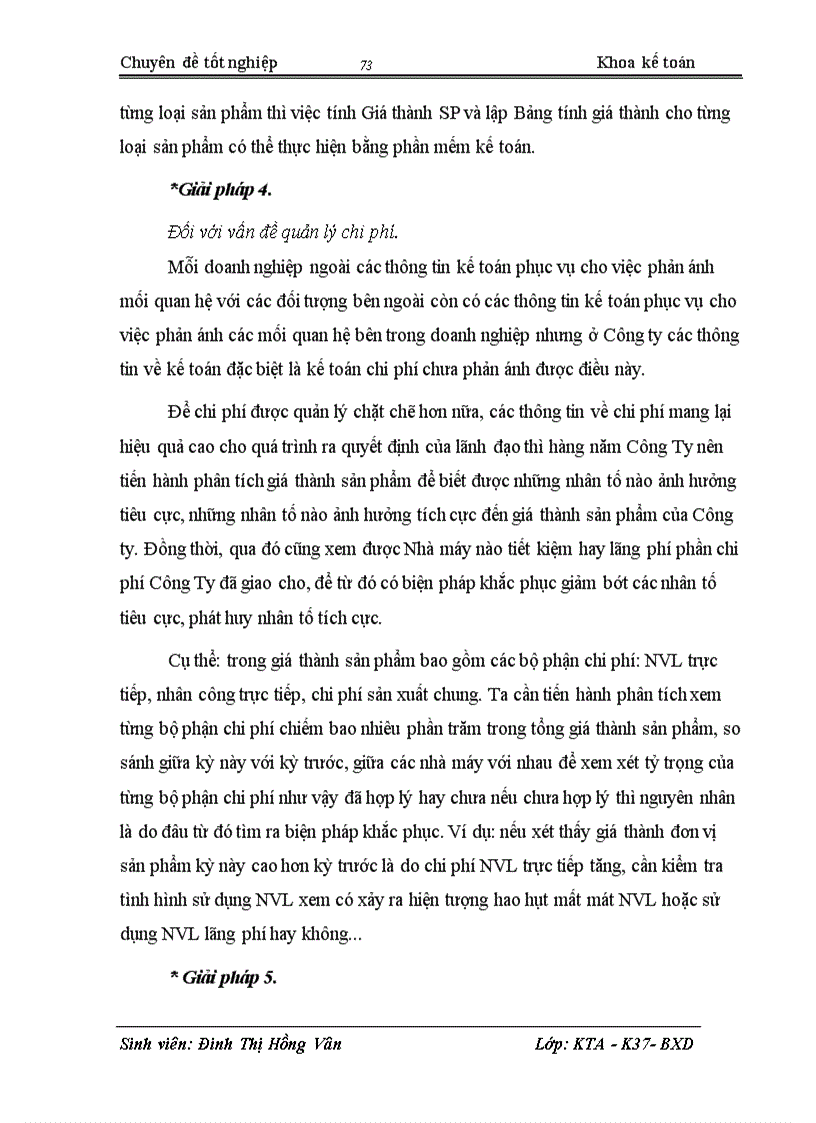 Chuyên đề tốt nghiệp 73 Khoa kế toán

từng loại sản phẩm thì việc tính Giá thành SP và lập Bảng tính giá thành cho từng loại sản phẩm có thể thực hiện bằng phần mềm kế toán.

*Giải pháp 4.

Đối với vấn đề quản lý chi phí.

Mỗi doanh nghiệp ngoài các thông tin kế toán phục vụ cho việc phản ánh mối quan hệ với các đối tượng bên ngoài còn có các thông tin kế toán phục vụ cho việc phản ánh các mối quan hệ bên trong doanh nghiệp nhưng ở Công ty các thông tin về kế toán đặc biệt là kế toán chi phí chưa phản ánh được điều này.

Để chi phí được quản lý chặt chẽ hơn nữa, các thông tin về chi phí mang lại hiệu quả cao cho quá trình ra quyết định của lãnh đạo thì hàng năm Công Ty nên tiến hành phân tích giá thành sản phẩm để biết được những nhân tố nào ảnh hưởng tiêu cực, những nhân tố nào ảnh hưởng tích cực đến giá thành sản phẩm của Công ty. Đồng thời, qua đó cũng xem được Nhà máy nào tiết kiệm hay lãng phí phần chi phí Công Ty đã giao cho, để từ đó có biện pháp khắc phục giảm bớt các nhân tố tiêu cực, phát huy nhân tố tích cực.

Cụ thể: trong giá thành sản phẩm bao gồm các bộ phận chi phí: NVL trực tiếp, nhân công trực tiếp, chi phí sản xuất chung. Ta cần tiến hành phân tích xem từng bộ phận chi phí chiếm bao nhiêu phần trăm trong tổng giá thành sản phẩm, so sánh giữa kỳ này với kỳ trước, giữa các nhà máy với nhau để xem xét tỷ trọng của từng bộ phận chi phí như vậy đã hợp lý hay chưa nếu chưa hợp lý thì nguyên nhân là do đâu từ đó tìm ra biện pháp khắc phục. Ví dụ: nếu xét thấy giá thành đơn vị sản phẩm kỳ này cao hơn kỳ trước là do chi phí NVL trực tiếp tăng, cần kiểm tra tình hình sử dụng NVL xem có xảy ra hiện tượng hao hụt mất mát NVL hoặc sử dụng NVL lãng phí hay không...

* Giải pháp 5.

Sinh viên: Đinh Thị Hồng Vân Lớp: KTA - K37- BXD